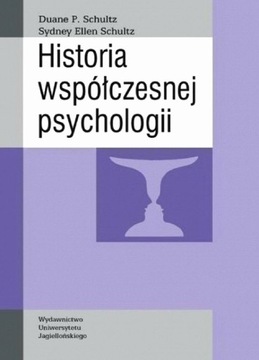 Duane P. Schultz
Sydney Ellen Schultz

Historia współczesnej psychologii

Wydawnictwo
Uniwersytetu
Jagiellońskiego